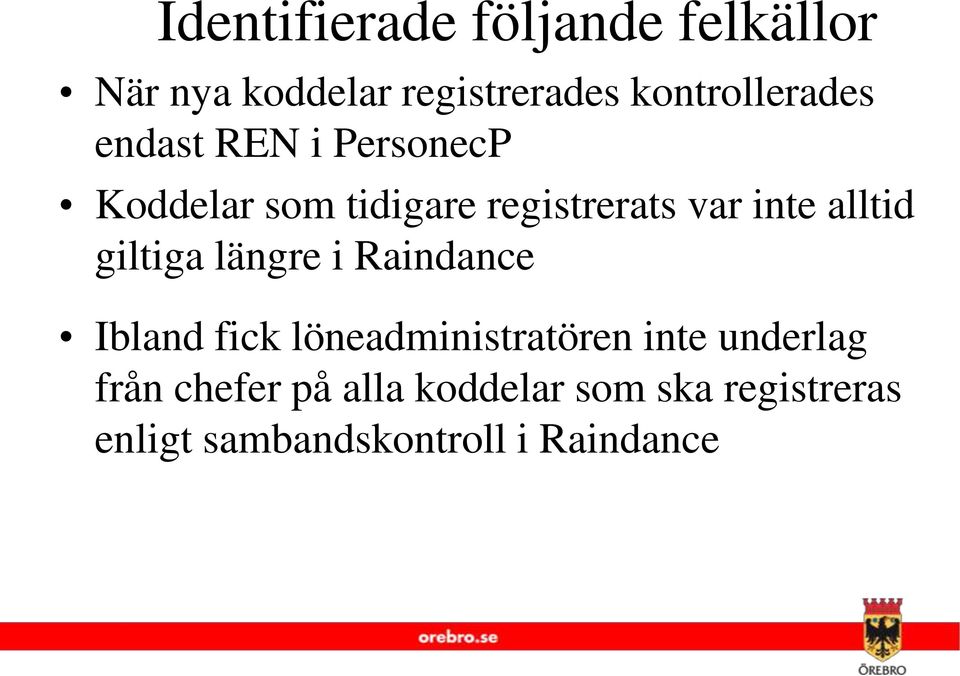 Identifierade följande felkällor

• När nya koddelar registrerades kontrollerades endast REN i PersonecP

• Koddelar som tidigare registrerats var inte alltid giltiga längre i Raindance

• Ibland fick löneadministratören inte underlag från chefer på alla koddelar som ska registreras enligt sambandskontroll i Raindance

orebro.se

ÖREBRO